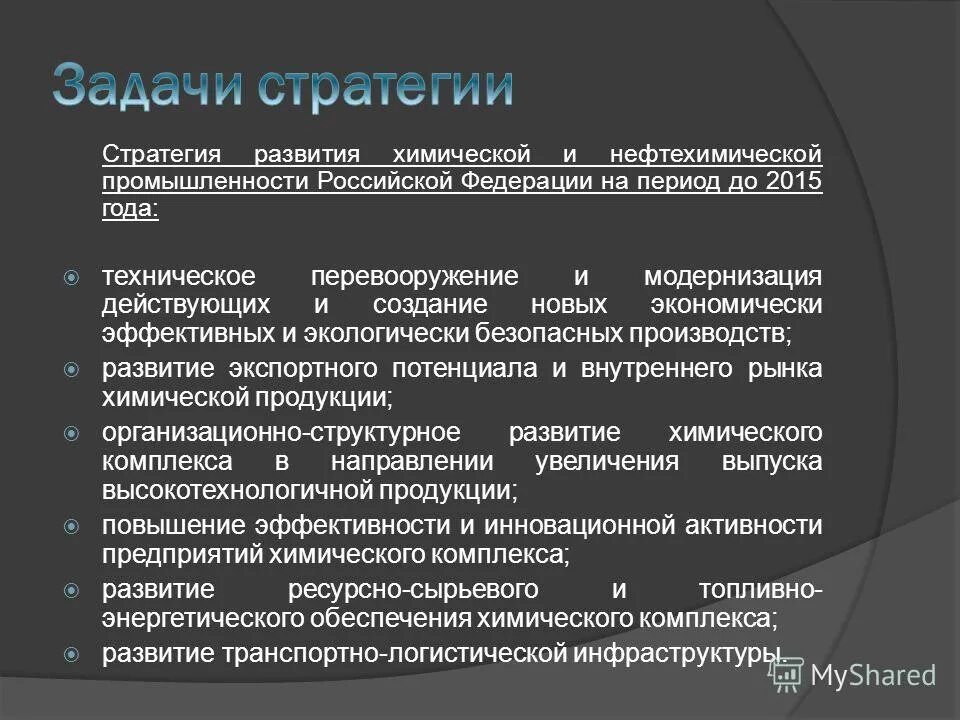 Задачи стратегии

Стратегия развития химической и нефтехимической промышленности Российской Федерации на период до 2015 года:

техническое перевооружение и модернизация действующих и создание новых экономически эффективных и экологически безопасных производств;
развитие экспортного потенциала и внутреннего рынка химической продукции;
организационно-структурное развитие химического комплекса в направлении увеличения выпуска высокотехнологичной продукции;
повышение эффективности и инновационной активности предприятий химического комплекса;
развитие ресурсно-сырьевого и топливно-энергетического обеспечения химического комплекса;
развитие транспортно-логистической инфраструктуры.

MyShared